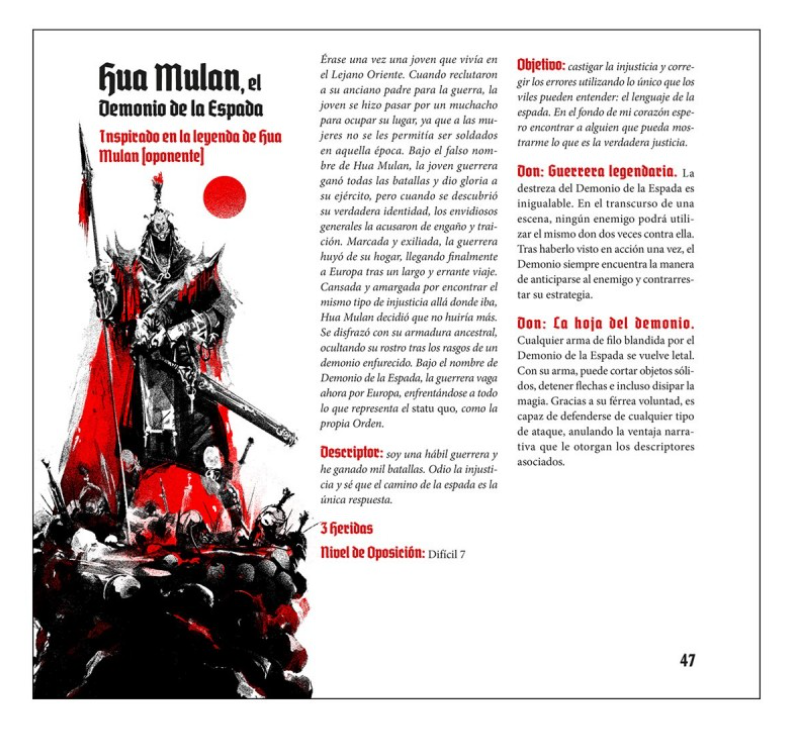 Hua Mulan, el Demonio de la Espada

Inspirado en la leyenda de Hua Mulan [oponente]

Érase una vez una joven que vivía en el Lejano Oriente. Cuando reclutaron a su anciano padre para la guerra, la joven se hizo pasar por un muchacho para ocupar su lugar, ya que a las mujeres no se les permitía ser soldados en aquella época. Bajo el falso nombre de Hua Mulan, la joven guerrera ganó todas las batallas y dio gloria a su ejército, pero cuando se descubrió su verdadera identidad, los envidiosos generales la acusaron de engaño y traición. Marcada y exiliada, la guerrera huyó de su hogar, llegando finalmente a Europa tras un largo y errante viaje. Cansada y amargada por encontrar el mismo tipo de injusticia allá donde iba, Hua Mulan decidió que no huiría más. Se disfrazó con su armadura ancestral, ocultando su rostro tras los rasgos de un demonio enfurecido. Bajo el nombre de Demonio de la Espada, la guerrera vaga ahora por Europa, enfrentándose a todo lo que representa el statu quo, como la propia Orden.

Descriptor: soy una hábil guerrera y he ganado mil batallas. Odio la injusticia y sé que el camino de la espada es la única respuesta.

3 Heridas

Nivel de Oposición: Difícil 7

Objetivo: castigar la injusticia y corregir los errores utilizando lo único que los viles pueden entender: el lenguaje de la espada. En el fondo de mi corazón espero encontrar a alguien que pueda mostrarme lo que es la verdadera justicia.

Don: Guerrera legendaria. La destreza del Demonio de la Espada es inigualable. En el transcurso de una escena, ningún enemigo podrá utilizar el mismo don dos veces contra ella. Tras haberlo visto en acción una vez, el Demonio siempre encuentra la manera de anticiparse al enemigo y contrarrestar su estrategia.

Don: La hoja del demonio. Cualquier arma de filo blandida por el Demonio de la Espada se vuelve letal. Con su arma, puede cortar objetos sólidos, detener flechas e incluso disipar la magia. Gracias a su férrea voluntad, es capaz de defenderse de cualquier tipo de ataque, anulando la ventaja narrativa que le otorgan los descriptores asociados.

47